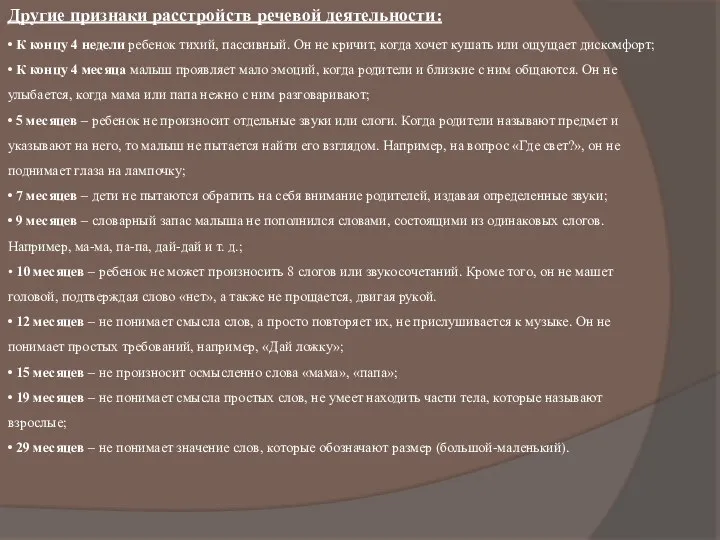 Другие признаки расстройств речевой деятельности:

• К концу 4 недели ребенок тихий, пассивный. Он не кричит, когда хочет кушать или ощущает дискомфорт;

• К концу 4 месяца малыш проявляет мало эмоций, когда родители и близкие с ним общаются. Он не улыбается, когда мама или папа нежно с ним разговаривают;

• 5 месяцев – ребенок не произносит отдельные звуки или слоги. Когда родители называют предмет и указывают на него, то малыш не пытается найти его взглядом. Например, на вопрос «Где свет?», он не поднимает глаза на лампочку;

• 7 месяцев – дети не пытаются обратить на себя внимание родителей, издавая определенные звуки;

• 9 месяцев – словарный запас малыша не пополнился словами, состоящими из одинаковых слогов. Например, ма-ма, па-па, дай-дай и т. д.;

• 10 месяцев – ребенок не может произносить 8 слогов или звукосочетаний. Кроме того, он не машет головой, подтверждая слово «нет», а также не прощается, двигая рукой.

• 12 месяцев – не понимает смысла слов, а просто повторяет их, не прислушивается к музыке. Он не понимает простых требований, например, «Дай ложку»;

• 15 месяцев – не произносит осмысленно слова «мама», «папа»;

• 19 месяцев – не понимает смысла простых слов, не умеет находить части тела, которые называют взрослые;

• 29 месяцев – не понимает значение слов, которые обозначают размер (большой-маленький).